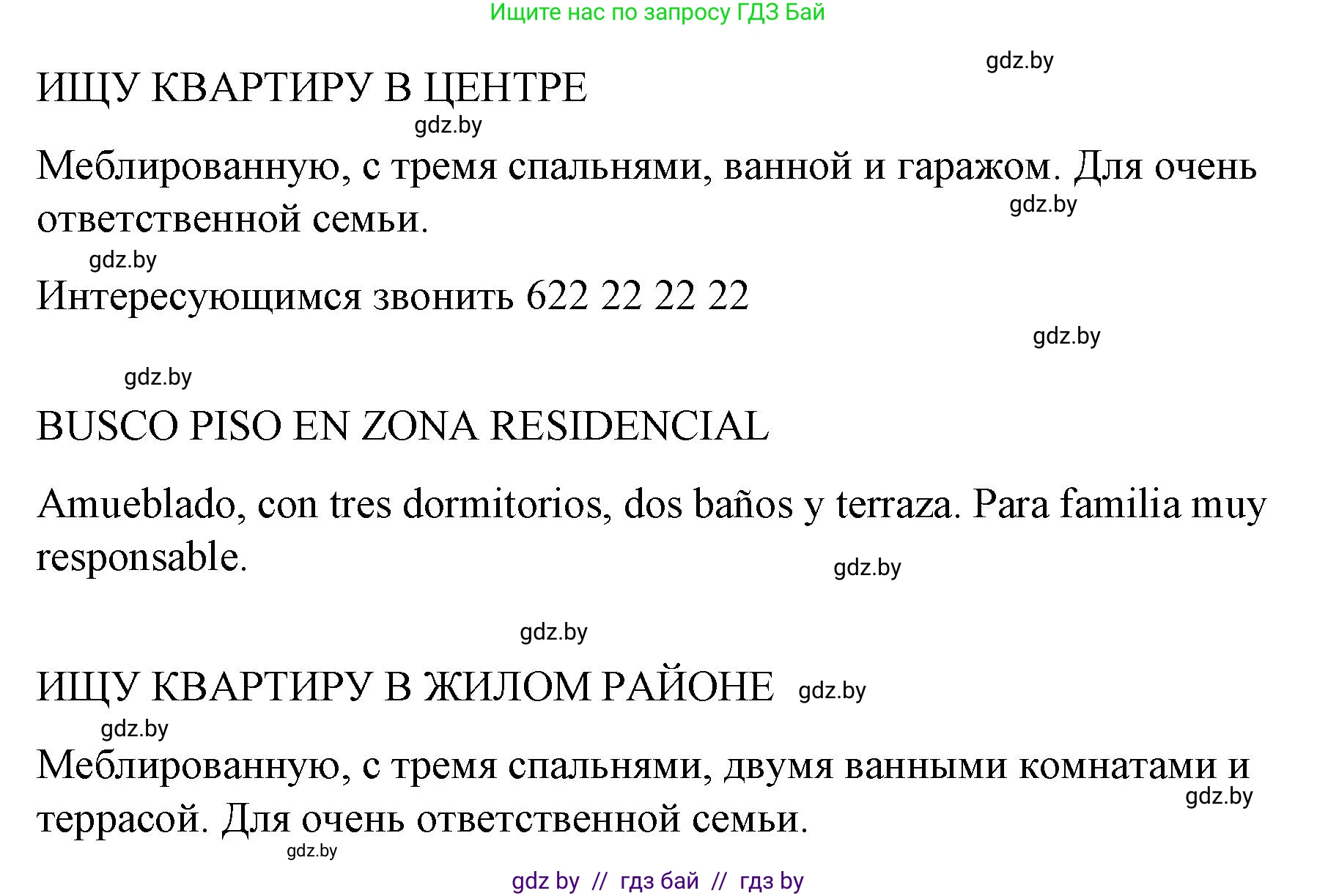 Ищите нас по запросу ГДЗ Бай

gdz.by

ИЩУ КВАРТИРУ В ЦЕНТРЕ

gdz.by

Меблированную, с тремя спальнями, ванной и гаражом. Для очень ответственной семьи.

gdz.by

gdz.by

Интересующимся звонить 622 22 22 22

gdz.by

gdz.by

BUSCO PISO EN ZONA RESIDENCIAL

Amueblado, con tres dormitorios, dos baños y terraza. Para familia muy responsable.

gdz.by

gdz.by

ИЩУ КВАРТИРУ В ЖИЛОМ РАЙОНЕ gdz.by

gdz.by

Меблированную, с тремя спальнями, двумя ванными комнатами и террасой. Для очень ответственной семьи.

gdz.by

gdz.by

gdz by // гдз бай // гдз by